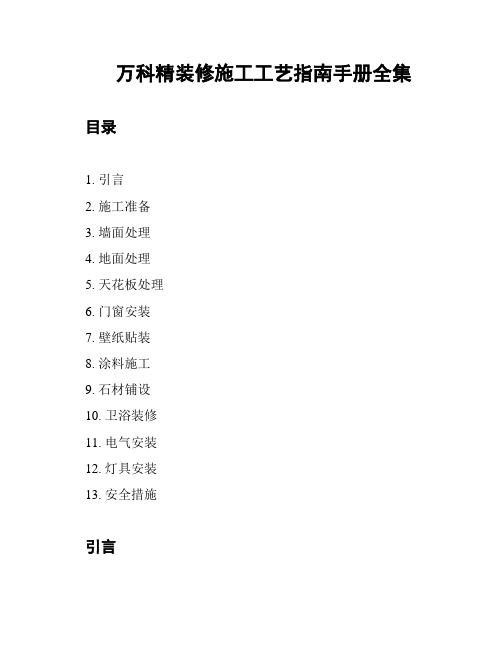 万科精装修施工工艺指南手册全集

目录

1. 引言
2. 施工准备
3. 墙面处理
4. 地面处理
5. 天花板处理
6. 门窗安装
7. 壁纸贴装
8. 涂料施工
9. 石材铺设
10. 卫浴装修
11. 电气安装
12. 灯具安装
13. 安全措施

引言